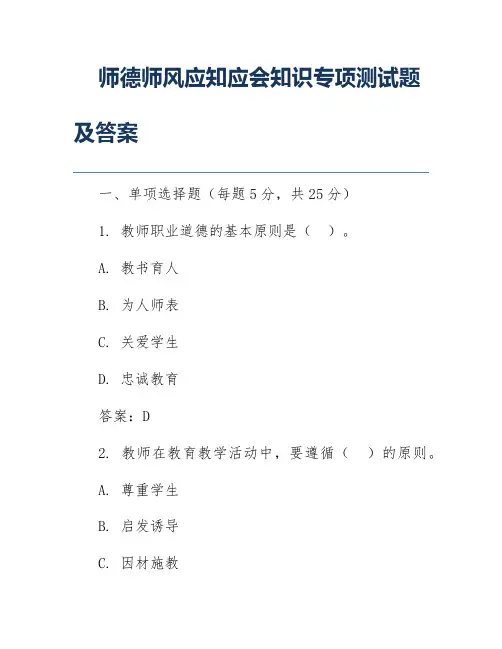 师德师风应知应会知识专项测试题及答案

一、单项选择题（每题 5 分，共 25 分）

1. 教师职业道德的基本原则是（　）。

A. 教书育人

B. 为人师表

C. 关爱学生

D. 忠诚教育

答案：D

2. 教师在教育教学活动中，要遵循（　）的原则。

A. 尊重学生

B. 启发诱导

C. 因材施教